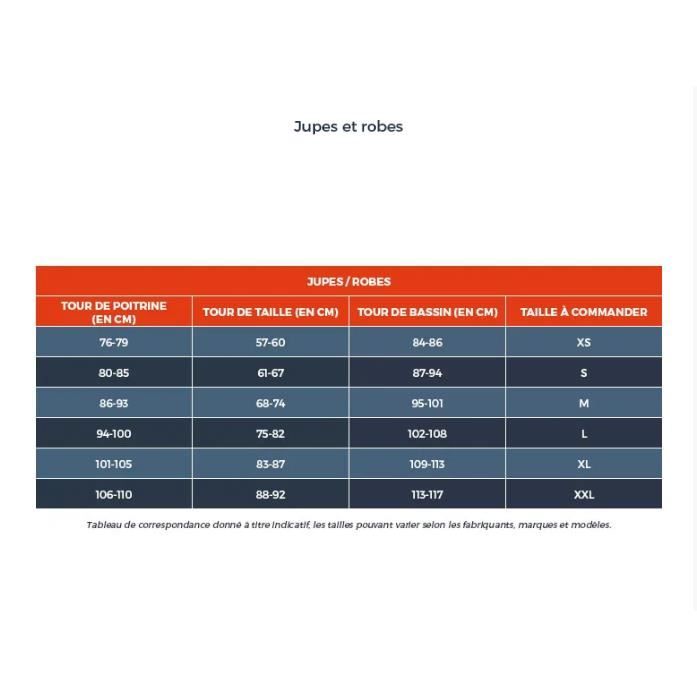 Jupes et robes

JUPES / ROBES

| TOUR DE POITRINE (EN CM) | TOUR DE TAILLE (EN CM) | TOUR DE BASSIN (EN CM) | TAILLE À COMMANDER |
|---|---|---|---|
| 76-79 | 57-60 | 84-86 | XS |
| 80-85 | 61-67 | 87-94 | S |
| 86-93 | 68-74 | 95-101 | M |
| 94-100 | 75-82 | 102-108 | L |
| 101-105 | 83-87 | 109-113 | XL |
| 106-110 | 88-92 | 113-117 | XXL |

Tableau de correspondance donné à titre indicatif, les tailles pouvant varier selon les fabriquants, marques et modèles.